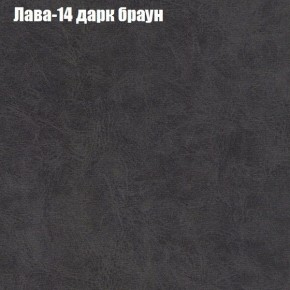 Лава-14 дарк браун